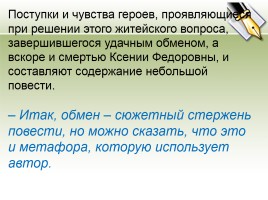 Поступки и чувства героев, проявляющиеся при решении этого житейского вопроса, завершившегося удачным обменом, а вскоре и смертью Ксении Федоровны, и составляют содержание небольшой повести.

– Итак, обмен – сюжетный стержень повести, но можно сказать, что это и метафора, которую использует автор.